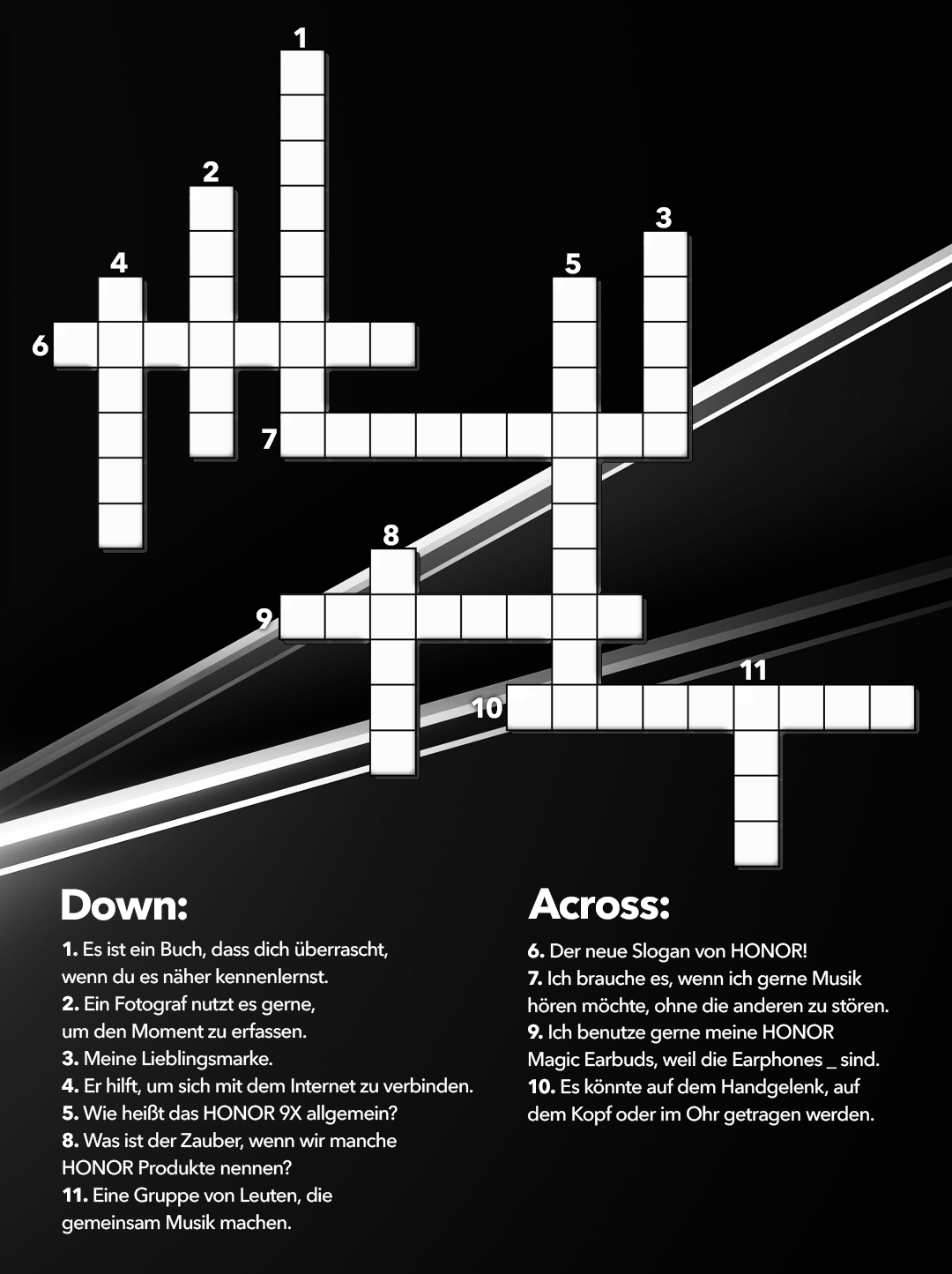 1
2
3
4
5
6
7
8
9
10
11

Down:

1. Es ist ein Buch, dass dich überrascht, wenn du es näher kennenlernst.
2. Ein Fotograf nutzt es gerne, um den Moment zu erfassen.
3. Meine Lieblingsmarke.
4. Er hilft, um sich mit dem Internet zu verbinden.
5. Wie heißt das HONOR 9X allgemein?
8. Was ist der Zauber, wenn wir manche HONOR Produkte nennen?
11. Eine Gruppe von Leuten, die gemeinsam Musik machen.

Across:

6. Der neue Slogan von HONOR!
7. Ich brauche es, wenn ich gerne Musik hören möchte, ohne die anderen zu stören.
9. Ich benutze gerne meine HONOR Magic Earbuds, weil die Earphones _ sind.
10. Es könnte auf dem Handgelenk, auf dem Kopf oder im Ohr getragen werden.